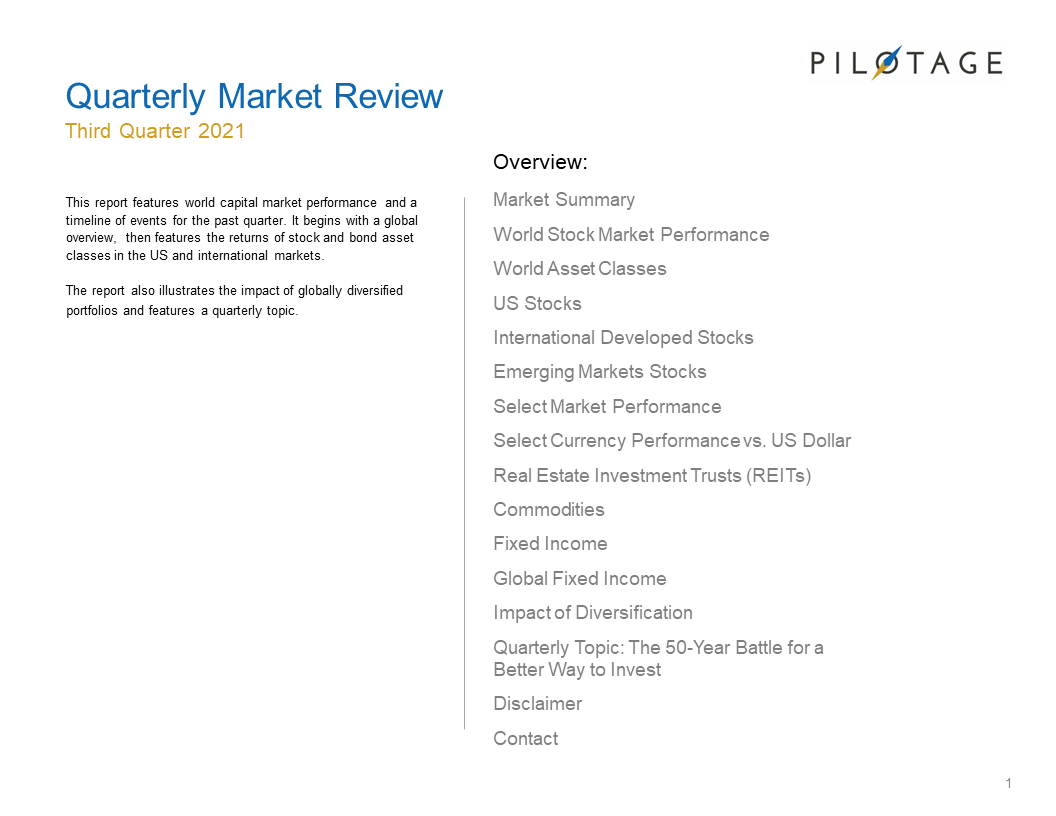 PILOTAGE

Quarterly Market Review
Third Quarter 2021

This report features world capital market performance and a timeline of events for the past quarter. It begins with a global overview, then features the returns of stock and bond asset classes in the US and international markets.

The report also illustrates the impact of globally diversified portfolios and features a quarterly topic.

Overview:

Market Summary
World Stock Market Performance
World Asset Classes
US Stocks
International Developed Stocks
Emerging Markets Stocks
Select Market Performance
Select Currency Performance vs. US Dollar
Real Estate Investment Trusts (REITs)
Commodities
Fixed Income
Global Fixed Income
Impact of Diversification
Quarterly Topic: The 50-Year Battle for a Better Way to Invest
Disclaimer
Contact

1